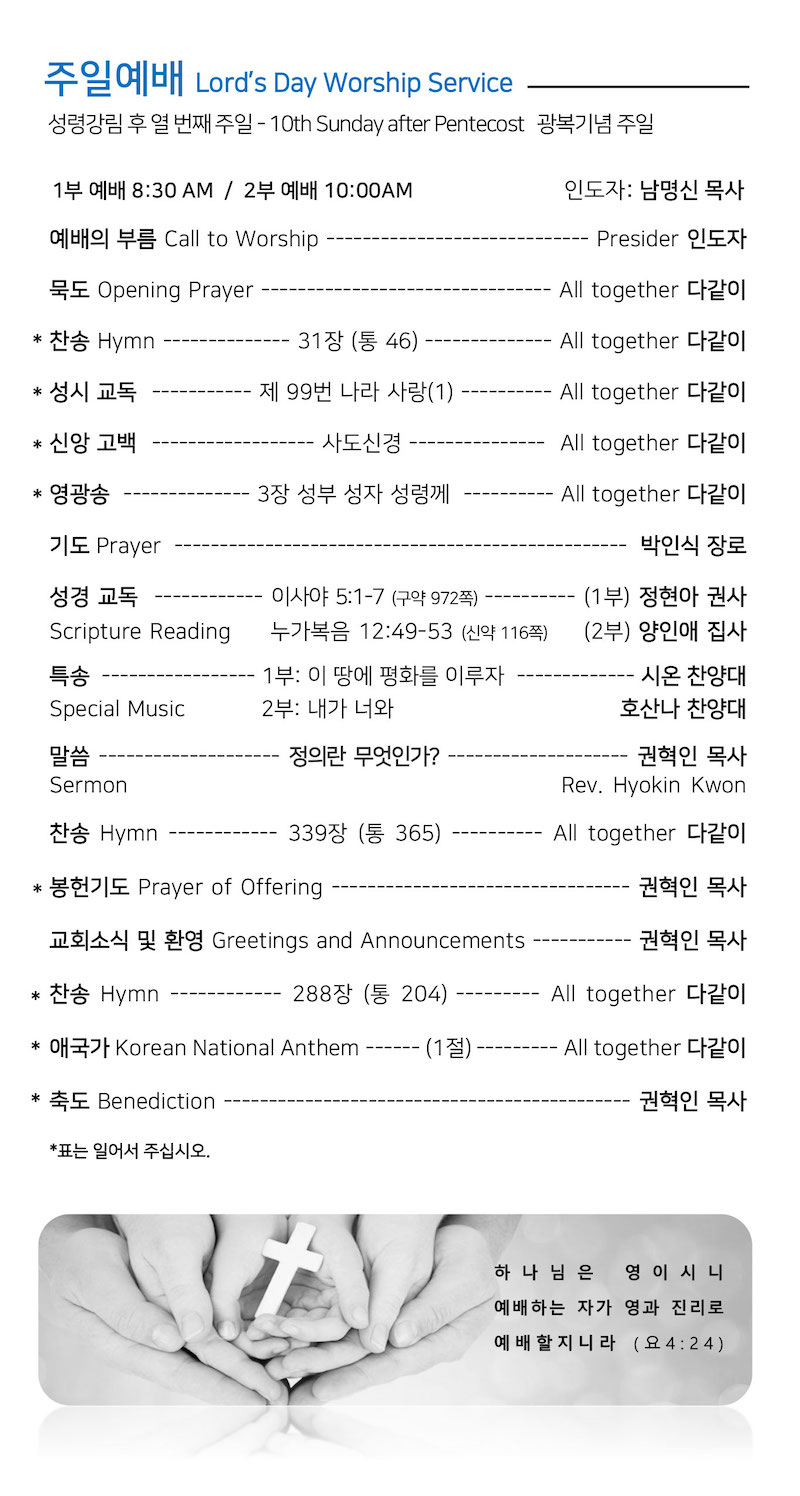 주일예배 Lord's Day Worship Service
성령강림 후 열 번째 주일 - 10th Sunday after Pentecost 광복기념 주일

1부 예배 8:30 AM / 2부 예배 10:00AM 인도자: 남명신 목사

예배의 부름 Call to Worship ----------------------------- Presider 인도자

묵도 Opening Prayer -------------------------------- All together 다같이

* 찬송 Hymn -------------- 31장 (통 46) -------------- All together 다같이

* 성시 교독 ----------- 제 99번 나라 사랑(1) ---------- All together 다같이

* 신앙 고백 ------------------ 사도신경 --------------- All together 다같이

* 영광송 -------------- 3장 성부 성자 성령께 ---------- All together 다같이

기도 Prayer -------------------------------------------------- 박인식 장로

성경 교독 ------------ 이사야 5:1-7 (구약 972쪽) ---------- (1부) 정현아 권사
Scripture Reading 누가복음 12:49-53 (신약 116쪽) (2부) 양인애 집사

특송 ----------------- 1부: 이 땅에 평화를 이루자 ------------- 시온 찬양대
Special Music 2부: 내가 너와 호산나 찬양대

말씀 -------------------- 정의란 무엇인가? -------------------- 권혁인 목사
Sermon Rev. Hyokin Kwon

찬송 Hymn ------------ 339장 (통 365) ---------- All together 다같이

* 봉헌기도 Prayer of Offering --------------------------------- 권혁인 목사

교회소식 및 환영 Greetings and Announcements ----------- 권혁인 목사

* 찬송 Hymn ------------ 288장 (통 204) --------- All together 다같이

* 애국가 Korean National Anthem ------ (1절) --------- All together 다같이

* 축도 Benediction --------------------------------------------- 권혁인 목사

*표는 일어서 주십시오.

하나님은 영이시니
예배하는 자가 영과 진리로
예배할지니라 (요4:24)